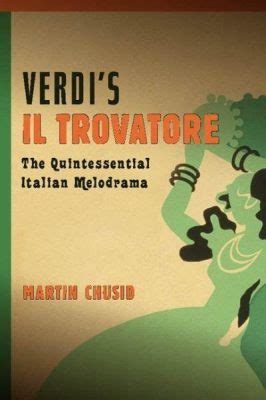 VERDI'S
IL TROVATORE

The Quintessential Italian Melodrama

MARTIN CHUSID